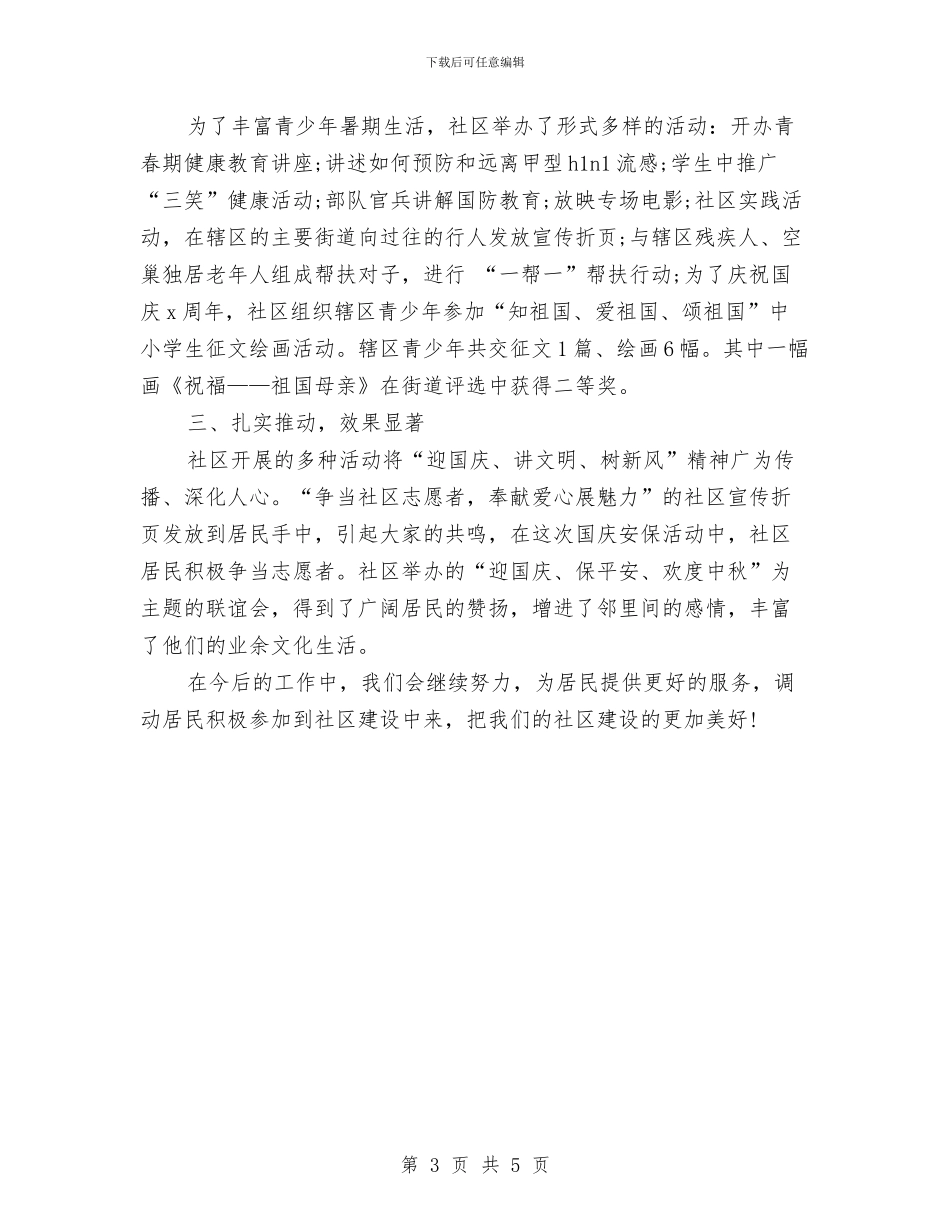 下载后可任意编辑

为了丰富青少年暑期生活，社区举办了形式多样的活动：开办青春期健康教育讲座;讲述如何预防和远离甲型h1n1流感;学生中推广“三笑”健康活动;部队官兵讲解国防教育;放映专场电影;社区实践活动，在辖区的主要街道向过往的行人发放宣传折页;与辖区残疾人、空巢独居老年人组成帮扶对子，进行 “一帮一”帮扶行动;为了庆祝国庆x周年，社区组织辖区青少年参加“知祖国、爱祖国、颂祖国”中小学生征文绘画活动。辖区青少年共交征文1篇、绘画6幅。其中一幅画《祝福——祖国母亲》在街道评选中获得二等奖。

三、扎实推动，效果显著

社区开展的多种活动将“迎国庆、讲文明、树新风”精神广为传播、深化人心。“争当社区志愿者，奉献爱心展魅力”的社区宣传折页发放到居民手中，引起大家的共鸣，在这次国庆安保活动中，社区居民积极争当志愿者。社区举办的“迎国庆、保平安、欢度中秋”为主题的联谊会，得到了广阔居民的赞扬，增进了邻里间的感情，丰富了他们的业余文化生活。

在今后的工作中，我们会继续努力，为居民提供更好的服务，调动居民积极参加到社区建设中来，把我们的社区建设的更加美好!

第 3 页 共 5 页